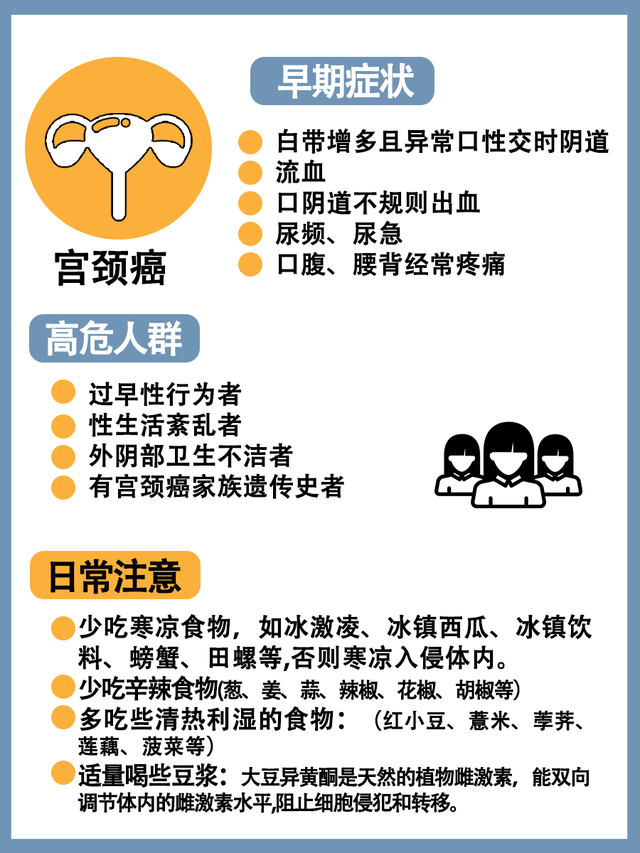 宫颈癌

早期症状

白带增多且异常口性交时阴道

流血

口阴道不规则出血

尿频、尿急

口腹、腰背经常疼痛

高危人群

过早性行为者

性生活紊乱者

外阴部卫生不洁者

有宫颈癌家族遗传史者

日常注意

少吃寒凉食物，如冰激凌、冰镇西瓜、冰镇饮料、螃蟹、田螺等,否则寒凉入侵体内。

少吃辛辣食物(葱、姜、蒜、辣椒、花椒、胡椒等)

多吃些清热利湿的食物：（红小豆、薏米、荸荠、莲藕、菠菜等）

适量喝些豆浆：大豆异黄酮是天然的植物雌激素，能双向调节体内的雌激素水平,阻止细胞侵犯和转移。